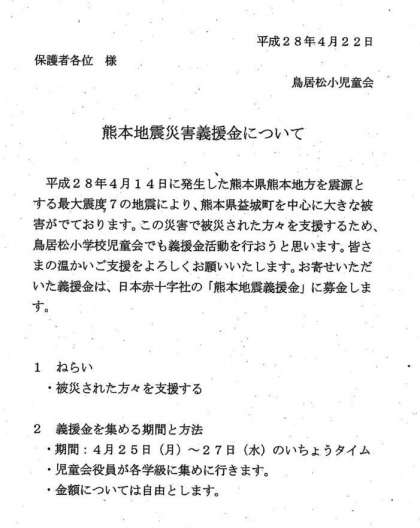 平成２８年４月２２日

保護者各位　様

鳥居松小児童会

熊本地震災害義援金について

平成２８年４月１４日に発生した熊本県熊本地方を震源とする最大震度７の地震により、熊本県益城町を中心に大きな被害がでております。この災害で被災された方々を支援するため、鳥居松小学校児童会でも義援金活動を行おうと思います。皆さまの温かいご支援をよろしくお願いいたします。お寄せいただいた義援金は、日本赤十字社の「熊本地震義援金」に募金します。

１　ねらい
・被災された方々を支援する

２　義援金を集める期間と方法
・期間：４月２５日（月）～２７日（水）のいちょうタイム
・児童会役員が各学級に集めに行きます。
・金額については自由とします。